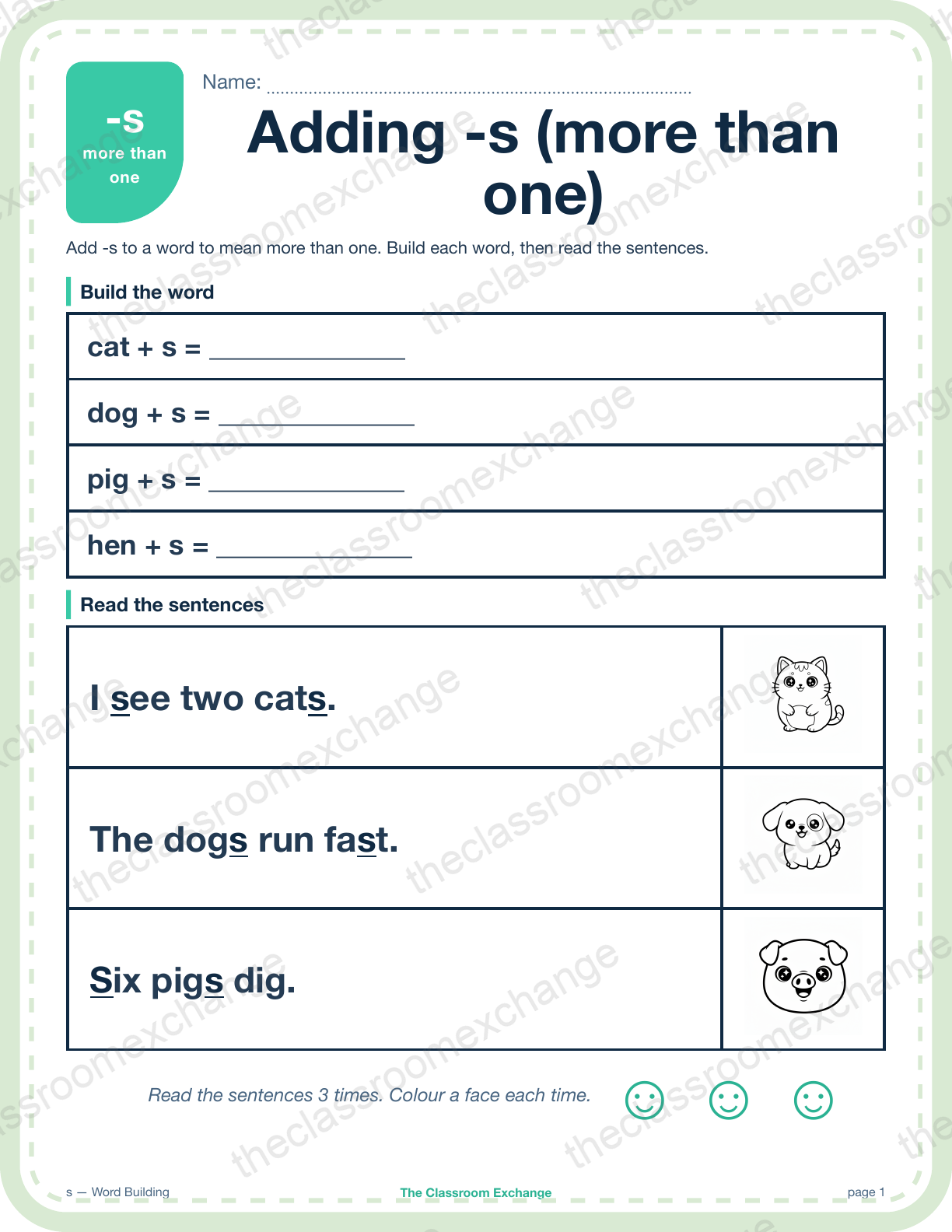 -s
more than
one

Name: ____

Adding -s (more than one)

Add -s to a word to mean more than one. Build each word, then read the sentences.

Build the word

cat + s = ____

dog + s = ____

pig + s = ____

hen + s = ____

Read the sentences

I see two cats.

The dogs run fast.

Six pigs dig.

Read the sentences 3 times. Colour a face each time.

s — Word Building
The Classroom Exchange
page 1

theclassroomexchange